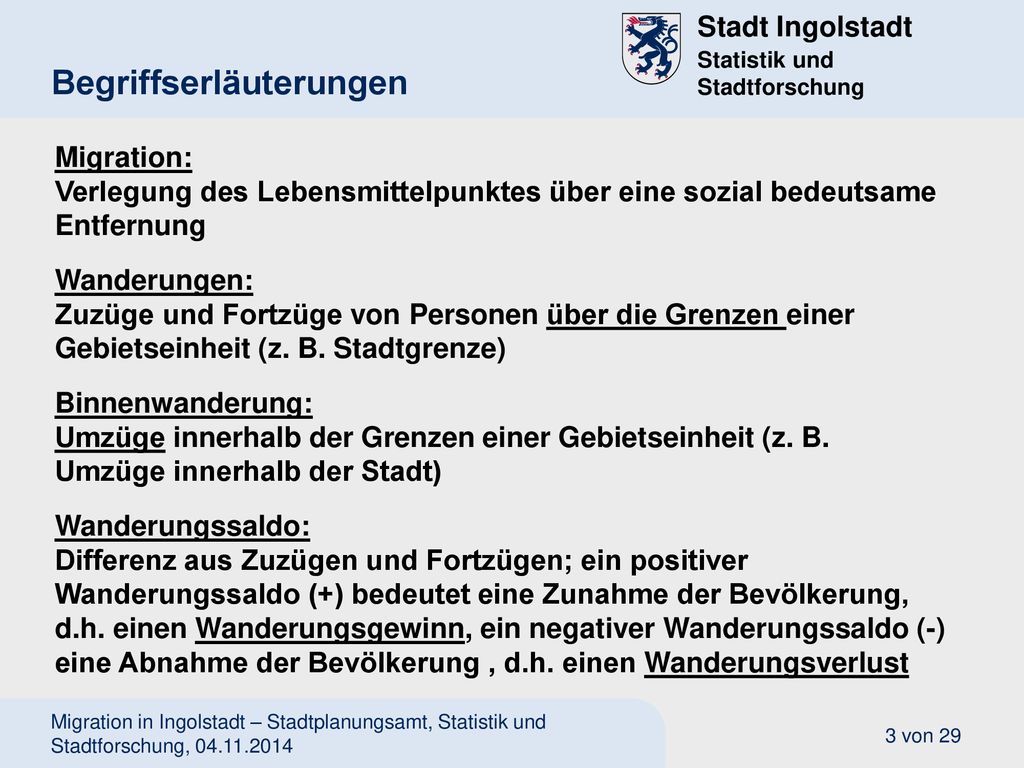 Stadt Ingolstadt
Statistik und Stadtforschung

Begriffserläuterungen

Migration:
Verlegung des Lebensmittelpunktes über eine sozial bedeutsame Entfernung

Wanderungen:
Zuzüge und Fortzüge von Personen über die Grenzen einer Gebietseinheit (z. B. Stadtgrenze)

Binnenwanderung:
Umzüge innerhalb der Grenzen einer Gebietseinheit (z. B. Umzüge innerhalb der Stadt)

Wanderungssaldo:
Differenz aus Zuzügen und Fortzügen; ein positiver Wanderungssaldo (+) bedeutet eine Zunahme der Bevölkerung, d.h. einen Wanderungsgewinn, ein negativer Wanderungssaldo (-) eine Abnahme der Bevölkerung , d.h. einen Wanderungsverlust

Migration in Ingolstadt – Stadtplanungsamt, Statistik und Stadtforschung, 04.11.2014

3 von 29